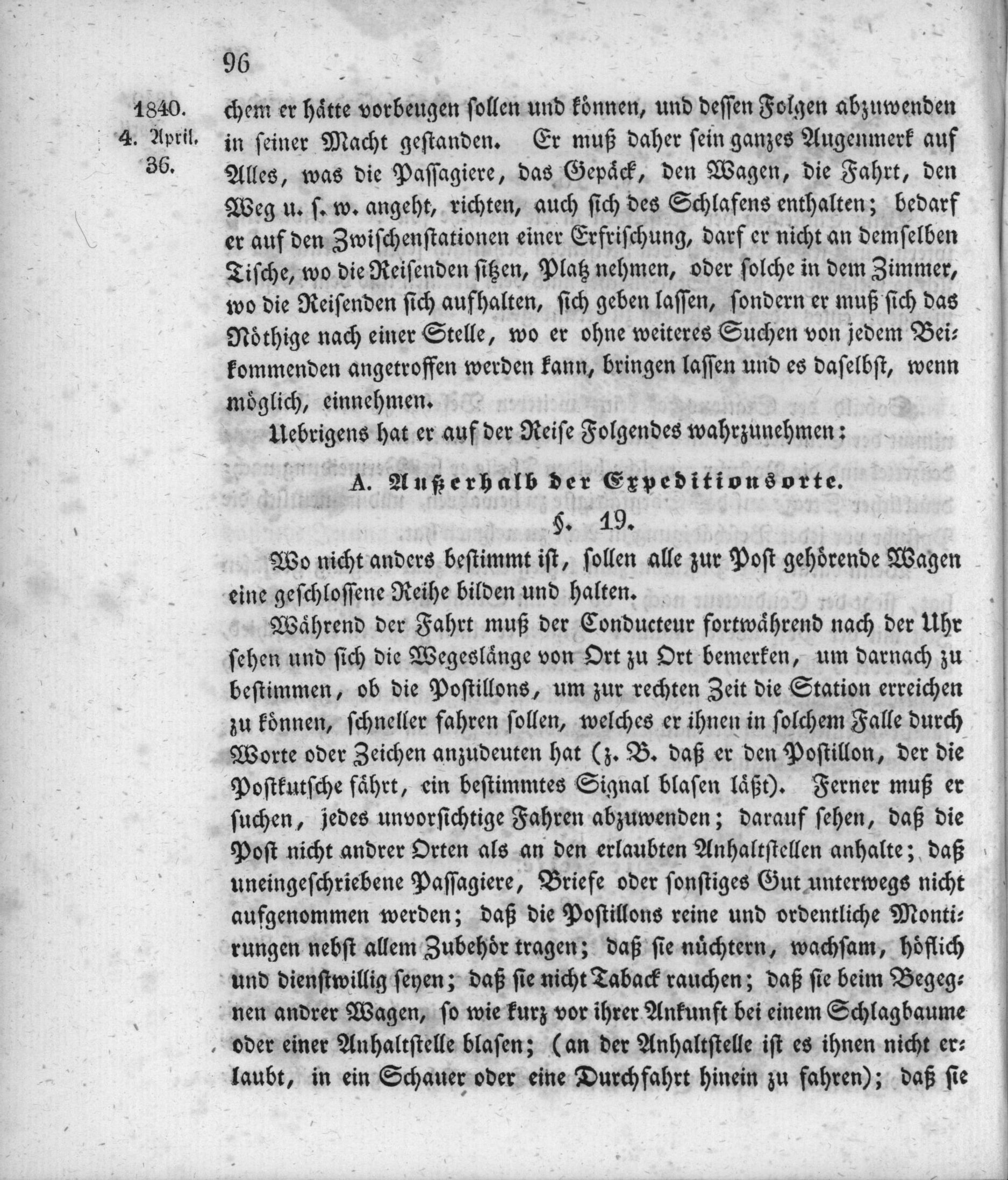 96

1840.
4. April.
36.

chem er hätte vorbeugen sollen und können, und dessen Folgen abzuwenden in seiner Macht gestanden. Er muß daher sein ganzes Augenmerk auf Alles, was die Passagiere, das Gepäck, den Wagen, die Fahrt, den Weg u. s. w. angeht, richten, auch sich des Schlafens enthalten; bedarf er auf den Zwischenstationen einer Erfrischung, darf er nicht an demselben Tische, wo die Reisenden sitzen, Platz nehmen, oder solche in dem Zimmer, wo die Reisenden sich aufhalten, sich geben lassen, sondern er muß sich das Nöthige nach einer Stelle, wo er ohne weiteres Suchen von jedem Beikommenden angetroffen werden kann, bringen lassen und es daselbst, wenn möglich, einnehmen.

Uebrigens hat er auf der Reise Folgendes wahrzunehmen:

A. Außerhalb der Expeditionsorte.

§. 19.

Wo nicht anders bestimmt ist, sollen alle zur Post gehörende Wagen eine geschlossene Reihe bilden und halten.

Während der Fahrt muß der Conducteur fortwährend nach der Uhr sehen und sich die Wegeslänge von Ort zu Ort bemerken, um darnach zu bestimmen, ob die Postillons, um zur rechten Zeit die Station erreichen zu können, schneller fahren sollen, welches er ihnen in solchem Falle durch Worte oder Zeichen anzudeuten hat (z. B. daß er den Postillon, der die Postkutsche fährt, ein bestimmtes Signal blasen läßt). Ferner muß er suchen, jedes unvorsichtige Fahren abzuwenden; darauf sehen, daß die Post nicht andrer Orten als an den erlaubten Anhaltstellen anhalte; daß uneingeschriebene Passagiere, Briefe oder sonstiges Gut unterwegs nicht aufgenommen werden; daß die Postillons reine und ordentliche Montirungen nebst allem Zubehör tragen; daß sie nüchtern, wachsam, höflich und dienstwillig seyen; daß sie nicht Taback rauchen; daß sie beim Begegnen andrer Wagen, so wie kurz vor ihrer Ankunft bei einem Schlagbaume oder einer Anhaltstelle blasen; (an der Anhaltstelle ist es ihnen nicht erlaubt, in ein Schauer oder eine Durchfahrt hinein zu fahren); daß sie